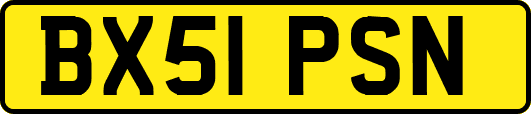 BX51 PSN